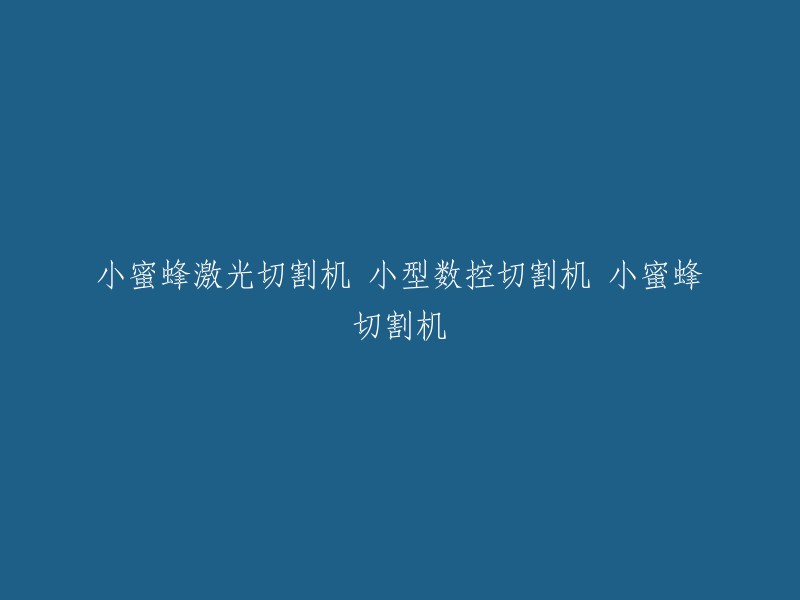 小蜜蜂激光切割机 小型数控切割机 小蜜蜂切割机